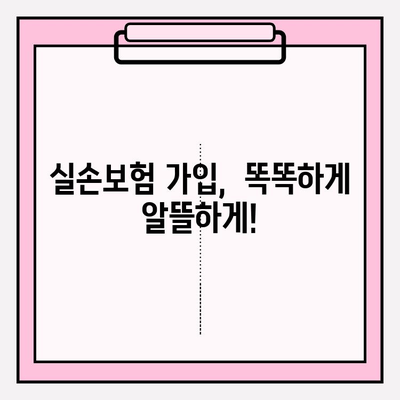 실손보험 가입, 똑똑하게 알뜰하게!